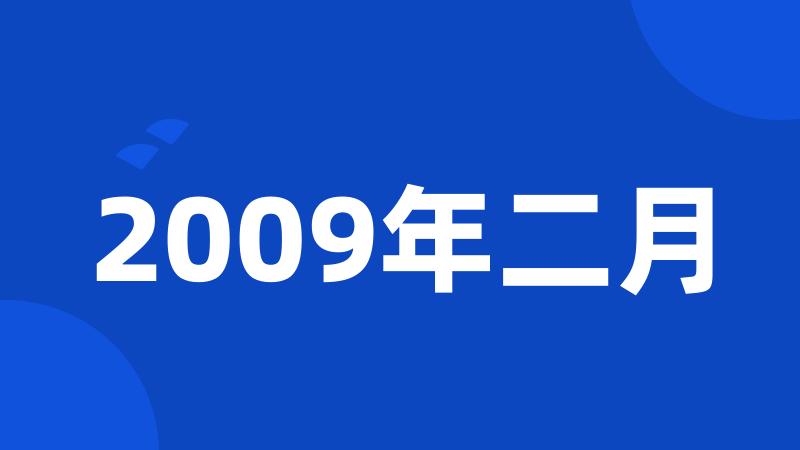 2009年二月